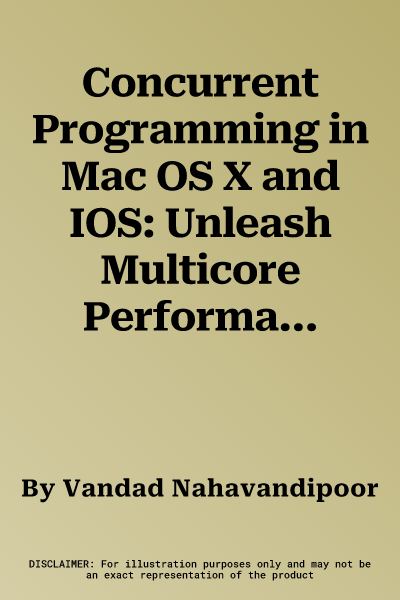 Concurrent Programming in Mac OS X and IOS: Unleash Multicore Performa…

By Vandad Nahavandipoor

DISCLAIMER: For illustration purposes only and may not be an exact representation of the product